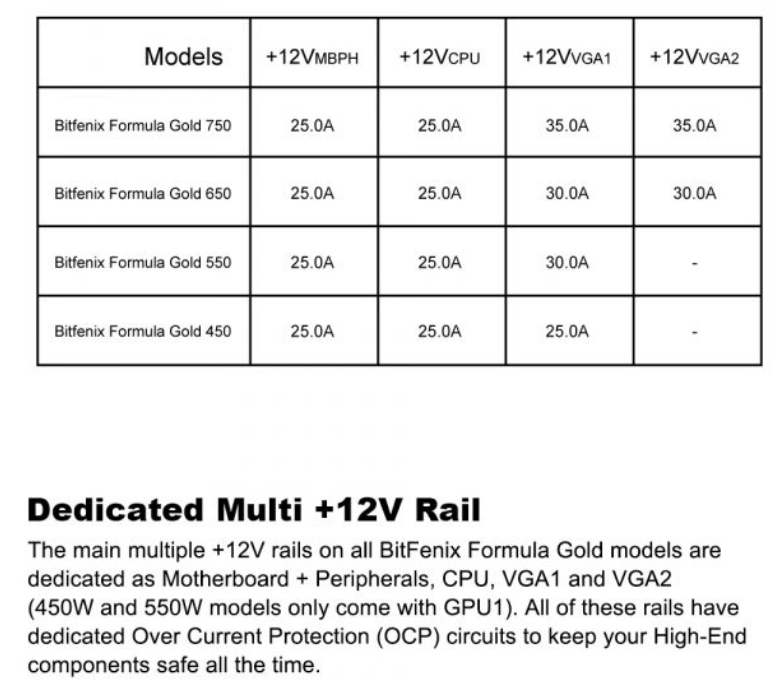 | Models | +12VMBPH | +12VCPU | +12VVGA1 | +12VVGA2 |
|---|---|---|---|---|
| Bitfenix Formula Gold 750 | 25.0A | 25.0A | 35.0A | 35.0A |
| Bitfenix Formula Gold 650 | 25.0A | 25.0A | 30.0A | 30.0A |
| Bitfenix Formula Gold 550 | 25.0A | 25.0A | 30.0A | - |
| Bitfenix Formula Gold 450 | 25.0A | 25.0A | 25.0A | - |

Dedicated Multi +12V Rail

The main multiple +12V rails on all BitFenix Formula Gold models are dedicated as Motherboard + Peripherals, CPU, VGA1 and VGA2 (450W and 550W models only come with GPU1). All of these rails have dedicated Over Current Protection (OCP) circuits to keep your High-End components safe all the time.